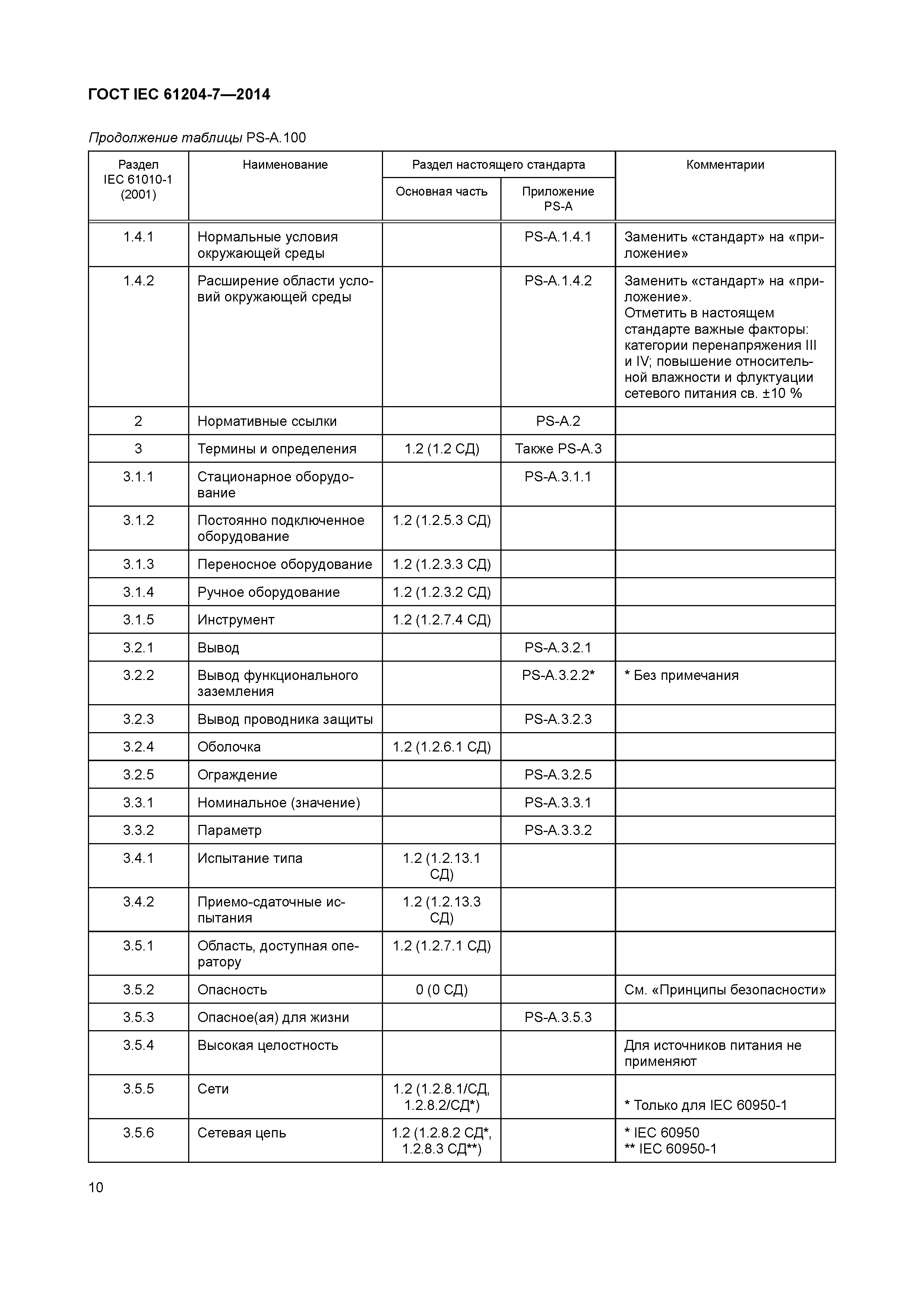 ГОСТ IEC 61204-7—2014

Продолжение таблицы PS-A.100

| Раздел IEC 61010-1 (2001) | Наименование | Раздел настоящего стандарта: Основная часть | Раздел настоящего стандарта: Приложение PS-A | Комментарии |
|---|---|---|---|---|
| 1.4.1 | Нормальные условия окружающей среды | | PS-A.1.4.1 | Заменить «стандарт» на «приложение» |
| 1.4.2 | Расширение области условий окружающей среды | | PS-A.1.4.2 | Заменить «стандарт» на «приложение». Отметить в настоящем стандарте важные факторы: категории перенапряжения III и IV; повышение относительной влажности и флуктуации сетевого питания св. ±10 % |
| 2 | Нормативные ссылки | | PS-A.2 | |
| 3 | Термины и определения | 1.2 (1.2 СД) | Также PS-A.3 | |
| 3.1.1 | Стационарное оборудование | | PS-A.3.1.1 | |
| 3.1.2 | Постоянно подключенное оборудование | 1.2 (1.2.5.3 СД) | | |
| 3.1.3 | Переносное оборудование | 1.2 (1.2.3.3 СД) | | |
| 3.1.4 | Ручное оборудование | 1.2 (1.2.3.2 СД) | | |
| 3.1.5 | Инструмент | 1.2 (1.2.7.4 СД) | | |
| 3.2.1 | Вывод | | PS-A.3.2.1 | |
| 3.2.2 | Вывод функционального заземления | | PS-A.3.2.2* | * Без примечания |
| 3.2.3 | Вывод проводника защиты | | PS-A.3.2.3 | |
| 3.2.4 | Оболочка | 1.2 (1.2.6.1 СД) | | |
| 3.2.5 | Ограждение | | PS-A.3.2.5 | |
| 3.3.1 | Номинальное (значение) | | PS-A.3.3.1 | |
| 3.3.2 | Параметр | | PS-A.3.3.2 | |
| 3.4.1 | Испытание типа | 1.2 (1.2.13.1 СД) | | |
| 3.4.2 | Приемо-сдаточные испытания | 1.2 (1.2.13.3 СД) | | |
| 3.5.1 | Область, доступная оператору | 1.2 (1.2.7.1 СД) | | |
| 3.5.2 | Опасность | 0 (0 СД) | | См. «Принципы безопасности» |
| 3.5.3 | Опасное(ая) для жизни | | PS-A.3.5.3 | |
| 3.5.4 | Высокая целостность | | | Для источников питания не применяют |
| 3.5.5 | Сети | 1.2 (1.2.8.1/СД, 1.2.8.2/СД*) | | * Только для IEC 60950-1 |
| 3.5.6 | Сетевая цепь | 1.2 (1.2.8.2 СД*, 1.2.8.3 СД**) | | * IEC 60950 ** IEC 60950-1 |

10